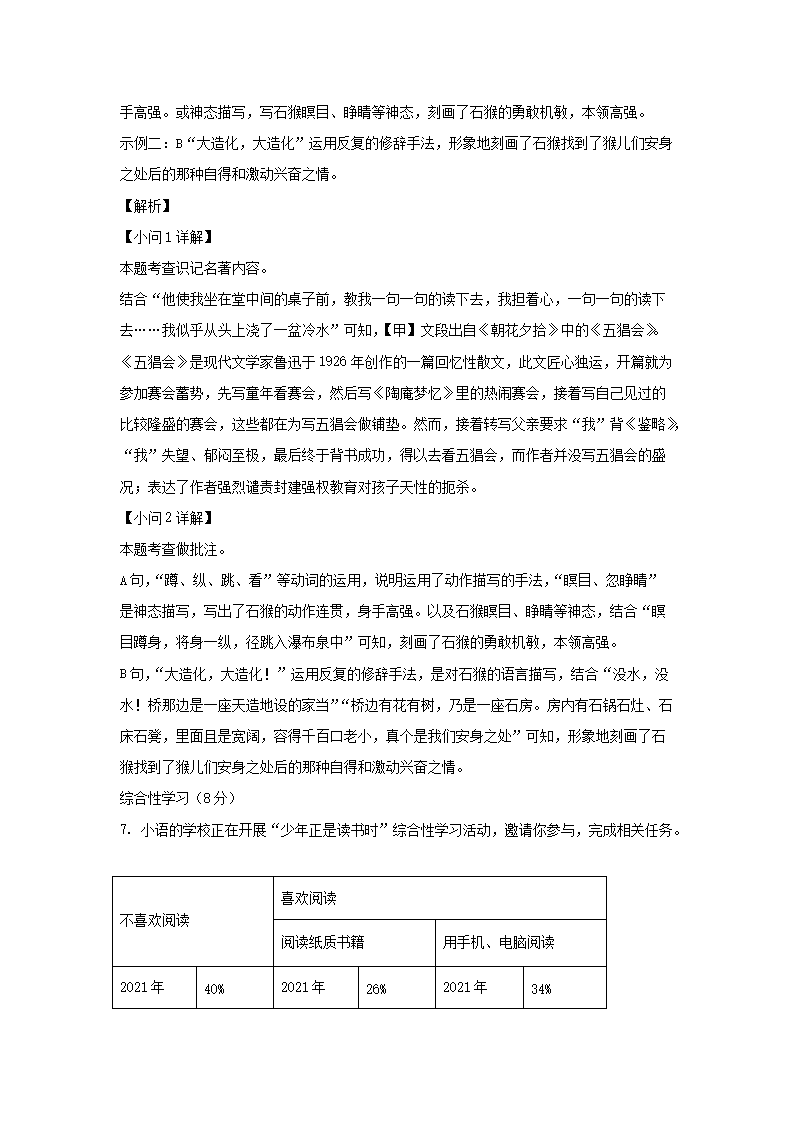 手高强。或神态描写，写石猴瞑目、睁睛等神态，刻画了石猴的勇敢机敏，本领高强。

示例二：B“大造化，大造化”运用反复的修辞手法，形象地刻画了石猴找到了猴儿们安身之处后的那种自得和激动兴奋之情。

【解析】

【小问1详解】

本题考查识记名著内容。

结合“他使我坐在堂中间的桌子前，教我一句一句的读下去，我担着心，一句一句的读下去……我似乎从头上浇了一盆冷水”可知，【甲】文段出自《朝花夕拾》中的《五猖会》。《五猖会》是现代文学家鲁迅于1926年创作的一篇回忆性散文，此文匠心独运，开篇就为参加赛会蓄势，先写童年看赛会，然后写《陶庵梦忆》里的热闹赛会，接着写自己见过的比较隆盛的赛会，这些都在为写五猖会做铺垫。然而，接着转写父亲要求“我”背《鉴略》，“我”失望、郁闷至极，最后终于背书成功，得以去看五猖会，而作者并没写五猖会的盛况；表达了作者强烈谴责封建强权教育对孩子天性的扼杀。

【小问2详解】

本题考查做批注。

A句，“蹲、纵、跳、看”等动词的运用，说明运用了动作描写的手法，“瞑目、忽睁睛”是神态描写，写出了石猴的动作连贯，身手高强。以及石猴瞑目、睁睛等神态，结合“瞑目蹲身，将身一纵，径跳入瀑布泉中”可知，刻画了石猴的勇敢机敏，本领高强。

B句，“大造化，大造化！”运用反复的修辞手法，是对石猴的语言描写，结合“没水，没水！桥那边是一座天造地设的家当”“桥边有花有树，乃是一座石房。房内有石锅石灶、石床石凳，里面且是宽阔，容得千百口老小，真个是我们安身之处”可知，形象地刻画了石猴找到了猴儿们安身之处后的那种自得和激动兴奋之情。

综合性学习（8分）

7. 小语的学校正在开展“少年正是读书时”综合性学习活动，邀请你参与，完成相关任务。

| 不喜欢阅读 | | 喜欢阅读 | | | |
|---|---|---|---|---|---|
| | | 阅读纸质书籍 | | 用手机、电脑阅读 | |
| 2021年 | 40% | 2021年 | 26% | 2021年 | 34% |